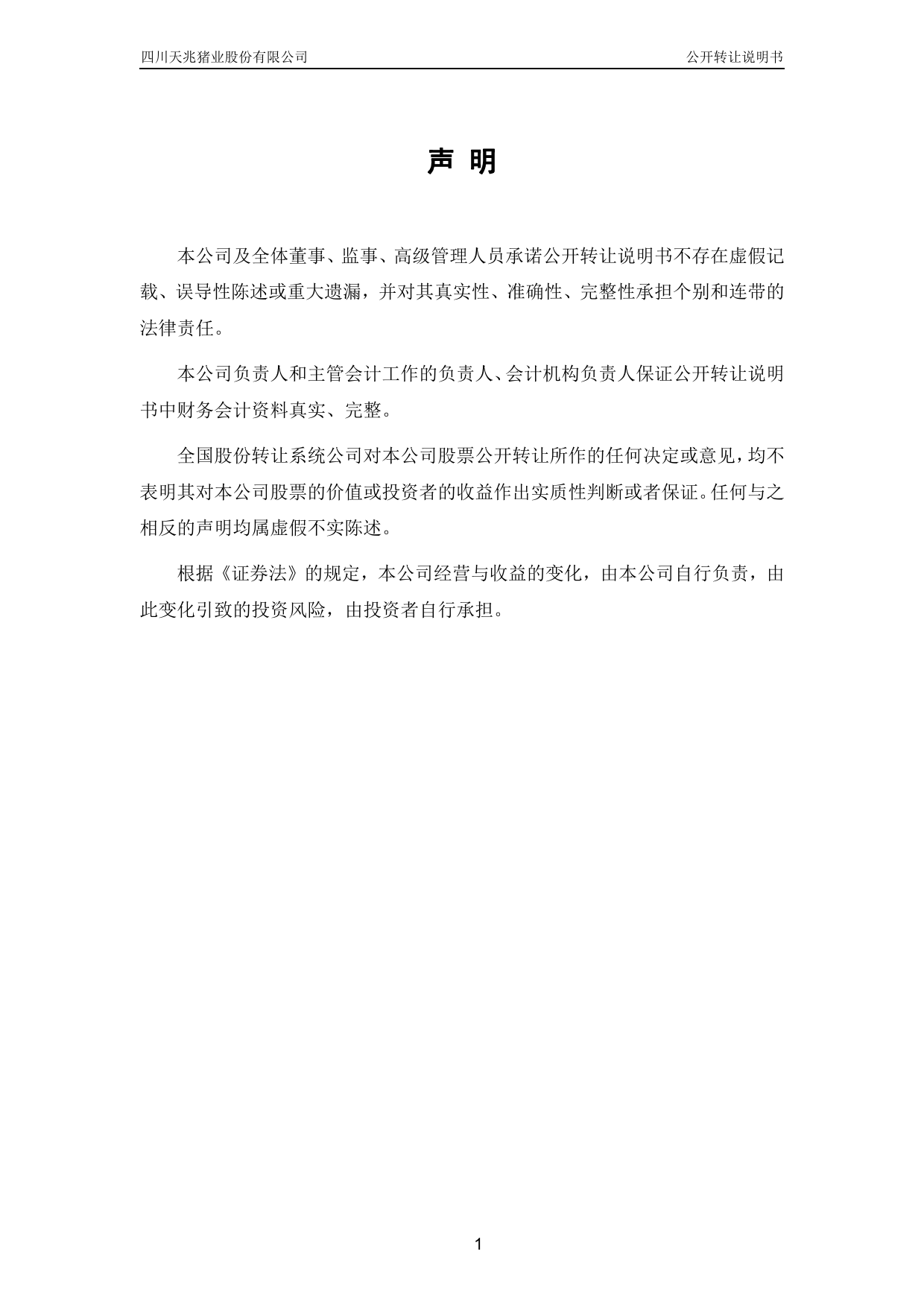 四川天兆猪业股份有限公司

公开转让说明书

声 明

本公司及全体董事、监事、高级管理人员承诺公开转让说明书不存在虚假记载、误导性陈述或重大遗漏，并对其真实性、准确性、完整性承担个别和连带的法律责任。

本公司负责人和主管会计工作的负责人、会计机构负责人保证公开转让说明书中财务会计资料真实、完整。

全国股份转让系统公司对本公司股票公开转让所作的任何决定或意见，均不表明其对本公司股票的价值或投资者的收益作出实质性判断或者保证。任何与之相反的声明均属虚假不实陈述。

根据《证券法》的规定，本公司经营与收益的变化，由本公司自行负责，由此变化引致的投资风险，由投资者自行承担。

1